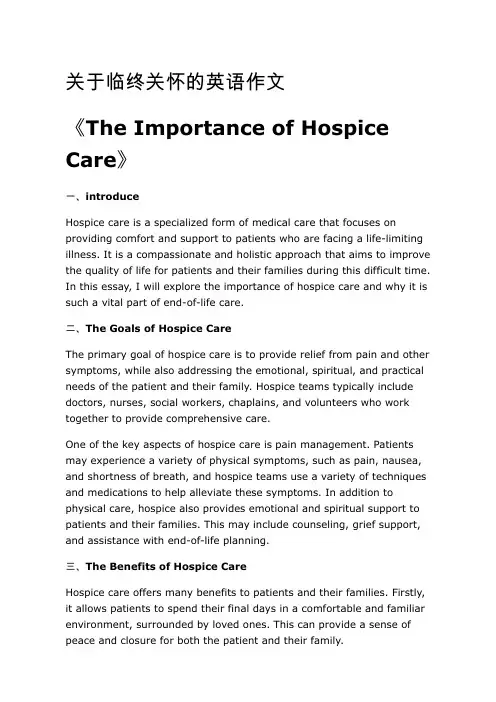 关于临终关怀的英语作文

《The Importance of Hospice Care》

一、introduce

Hospice care is a specialized form of medical care that focuses on providing comfort and support to patients who are facing a life-limiting illness. It is a compassionate and holistic approach that aims to improve the quality of life for patients and their families during this difficult time. In this essay, I will explore the importance of hospice care and why it is such a vital part of end-of-life care.

二、The Goals of Hospice Care

The primary goal of hospice care is to provide relief from pain and other symptoms, while also addressing the emotional, spiritual, and practical needs of the patient and their family. Hospice teams typically include doctors, nurses, social workers, chaplains, and volunteers who work together to provide comprehensive care.

One of the key aspects of hospice care is pain management. Patients may experience a variety of physical symptoms, such as pain, nausea, and shortness of breath, and hospice teams use a variety of techniques and medications to help alleviate these symptoms. In addition to physical care, hospice also provides emotional and spiritual support to patients and their families. This may include counseling, grief support, and assistance with end-of-life planning.

三、The Benefits of Hospice Care

Hospice care offers many benefits to patients and their families. Firstly, it allows patients to spend their final days in a comfortable and familiar environment, surrounded by loved ones. This can provide a sense of peace and closure for both the patient and their family.